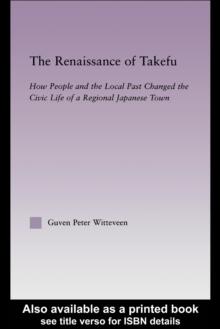 The Renaissance of Takefu

How People and the Local Past Changed the Civic Life of a Regional Japanese Town

Guven Peter Witteveen

Also available as a printed book
see title verso for ISBN details